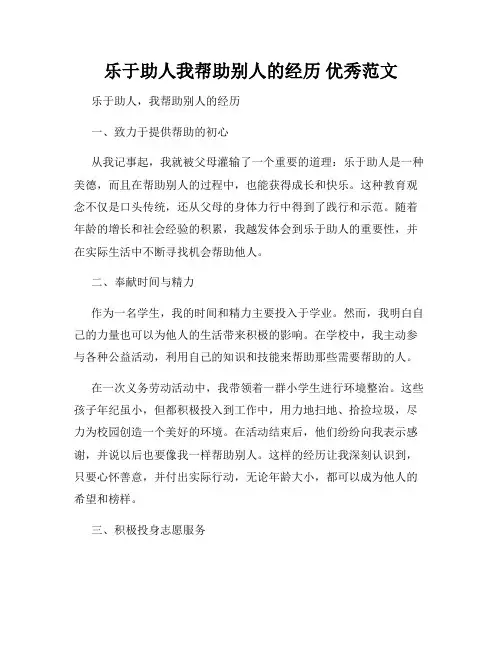 乐于助人我帮助别人的经历 优秀范文

乐于助人，我帮助别人的经历

一、致力于提供帮助的初心

从我记事起，我就被父母灌输了一个重要的道理：乐于助人是一种美德，而且在帮助别人的过程中，也能获得成长和快乐。这种教育观念不仅是口头传统，还从父母的身体力行中得到了践行和示范。随着年龄的增长和社会经验的积累，我越发体会到乐于助人的重要性，并在实际生活中不断寻找机会帮助他人。

二、奉献时间与精力

作为一名学生，我的时间和精力主要投入于学业。然而，我明白自己的力量也可以为他人的生活带来积极的影响。在学校中，我主动参与各种公益活动，利用自己的知识和技能来帮助那些需要帮助的人。

在一次义务劳动活动中，我带领着一群小学生进行环境整治。这些孩子年纪虽小，但都积极投入到工作中，用力地扫地、拾捡垃圾，尽力为校园创造一个美好的环境。在活动结束后，他们纷纷向我表示感谢，并说以后也要像我一样帮助别人。这样的经历让我深刻认识到，只要心怀善意，并付出实际行动，无论年龄大小，都可以成为他人的希望和榜样。

三、积极投身志愿服务